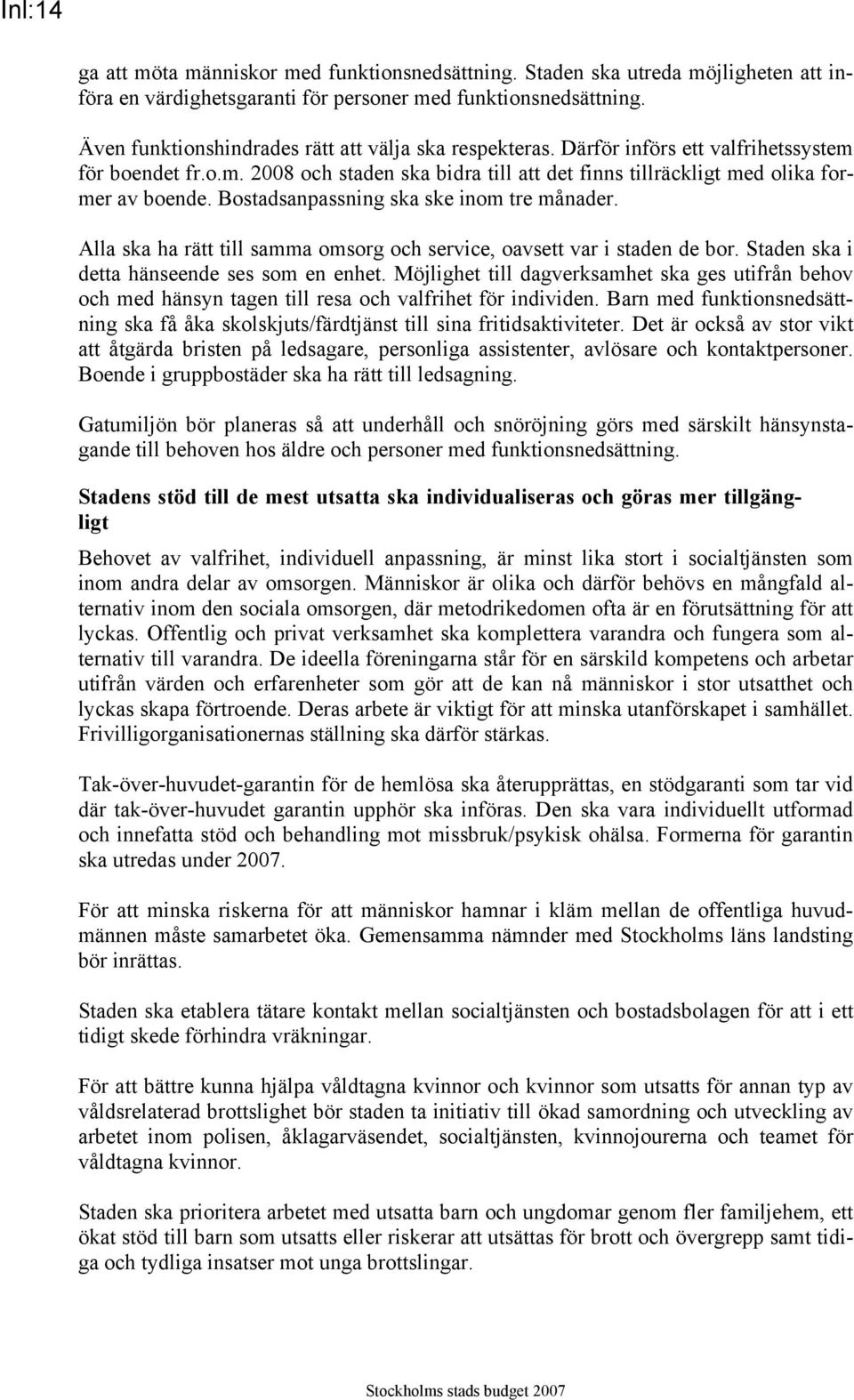 Inl:14

ga att möta människor med funktionsnedsättning. Staden ska utreda möjligheten att införa en värdighetsgaranti för personer med funktionsnedsättning.

Även funktionshindrades rätt att välja ska respekteras. Därför införs ett valfrihetssystem för boendet fr.o.m. 2008 och staden ska bidra till att det finns tillräckligt med olika former av boende. Bostadsanpassning ska ske inom tre månader.

Alla ska ha rätt till samma omsorg och service, oavsett var i staden de bor. Staden ska i detta hänseende ses som en enhet. Möjlighet till dagverksamhet ska ges utifrån behov och med hänsyn tagen till resa och valfrihet för individen. Barn med funktionsnedsättning ska få åka skolskjuts/färdtjänst till sina fritidsaktiviteter. Det är också av stor vikt att åtgärda bristen på ledsagare, personliga assistenter, avlösare och kontaktpersoner. Boende i gruppbostäder ska ha rätt till ledsagning.

Gatumiljön bör planeras så att underhåll och snöröjning görs med särskilt hänsynstagande till behoven hos äldre och personer med funktionsnedsättning.

Stadens stöd till de mest utsatta ska individualiseras och göras mer tillgängligt

Behovet av valfrihet, individuell anpassning, är minst lika stort i socialtjänsten som inom andra delar av omsorgen. Människor är olika och därför behövs en mångfald alternativ inom den sociala omsorgen, där metodrikedomen ofta är en förutsättning för att lyckas. Offentlig och privat verksamhet ska komplettera varandra och fungera som alternativ till varandra. De ideella föreningarna står för en särskild kompetens och arbetar utifrån värden och erfarenheter som gör att de kan nå människor i stor utsatthet och lyckas skapa förtroende. Deras arbete är viktigt för att minska utanförskapet i samhället. Frivilligorganisationernas ställning ska därför stärkas.

Tak-över-huvudet-garantin för de hemlösa ska återupprättas, en stödgaranti som tar vid där tak-över-huvudet garantin upphör ska införas. Den ska vara individuellt utformad och innefatta stöd och behandling mot missbruk/psykisk ohälsa. Formerna för garantin ska utredas under 2007.

För att minska riskerna för att människor hamnar i kläm mellan de offentliga huvudmännen måste samarbetet öka. Gemensamma nämnder med Stockholms läns landsting bör inrättas.

Staden ska etablera tätare kontakt mellan socialtjänsten och bostadsbolagen för att i ett tidigt skede förhindra vräkningar.

För att bättre kunna hjälpa våldtagna kvinnor och kvinnor som utsatts för annan typ av våldsrelaterad brottslighet bör staden ta initiativ till ökad samordning och utveckling av arbetet inom polisen, åklagarväsendet, socialtjänsten, kvinnojourerna och teamet för våldtagna kvinnor.

Staden ska prioritera arbetet med utsatta barn och ungdomar genom fler familjehem, ett ökat stöd till barn som utsatts eller riskerar att utsättas för brott och övergrepp samt tidiga och tydliga insatser mot unga brottslingar.

Stockholms stads budget 2007